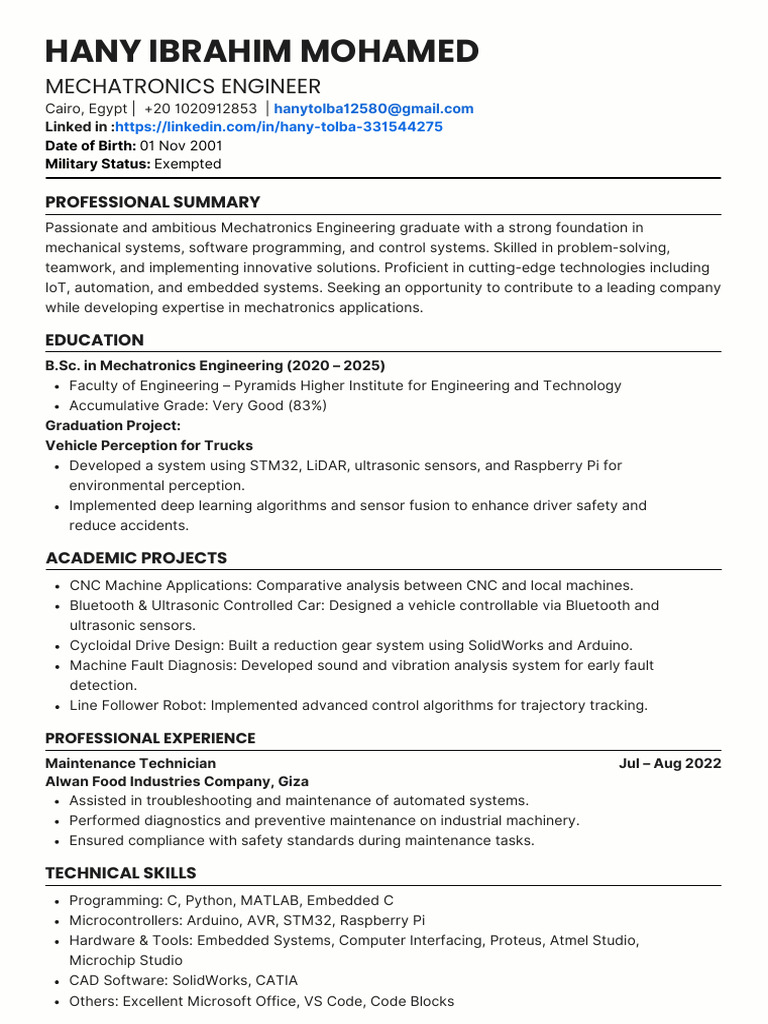 HANY IBRAHIM MOHAMED

MECHATRONICS ENGINEER

Cairo, Egypt | +20 1020912853 | hanytolba12580@gmail.com
Linked in :https://linkedin.com/in/hany-tolba-331544275
Date of Birth: 01 Nov 2001
Military Status: Exempted

PROFESSIONAL SUMMARY

Passionate and ambitious Mechatronics Engineering graduate with a strong foundation in mechanical systems, software programming, and control systems. Skilled in problem-solving, teamwork, and implementing innovative solutions. Proficient in cutting-edge technologies including IoT, automation, and embedded systems. Seeking an opportunity to contribute to a leading company while developing expertise in mechatronics applications.

EDUCATION

B.Sc. in Mechatronics Engineering (2020 – 2025)
• Faculty of Engineering – Pyramids Higher Institute for Engineering and Technology
• Accumulative Grade: Very Good (83%)
Graduation Project:
Vehicle Perception for Trucks
• Developed a system using STM32, LiDAR, ultrasonic sensors, and Raspberry Pi for environmental perception.
• Implemented deep learning algorithms and sensor fusion to enhance driver safety and reduce accidents.

ACADEMIC PROJECTS

• CNC Machine Applications: Comparative analysis between CNC and local machines.
• Bluetooth & Ultrasonic Controlled Car: Designed a vehicle controllable via Bluetooth and ultrasonic sensors.
• Cycloidal Drive Design: Built a reduction gear system using SolidWorks and Arduino.
• Machine Fault Diagnosis: Developed sound and vibration analysis system for early fault detection.
• Line Follower Robot: Implemented advanced control algorithms for trajectory tracking.

PROFESSIONAL EXPERIENCE

Maintenance Technician Jul – Aug 2022
Alwan Food Industries Company, Giza
• Assisted in troubleshooting and maintenance of automated systems.
• Performed diagnostics and preventive maintenance on industrial machinery.
• Ensured compliance with safety standards during maintenance tasks.

TECHNICAL SKILLS

• Programming: C, Python, MATLAB, Embedded C
• Microcontrollers: Arduino, AVR, STM32, Raspberry Pi
• Hardware & Tools: Embedded Systems, Computer Interfacing, Proteus, Atmel Studio, Microchip Studio
• CAD Software: SolidWorks, CATIA
• Others: Excellent Microsoft Office, VS Code, Code Blocks